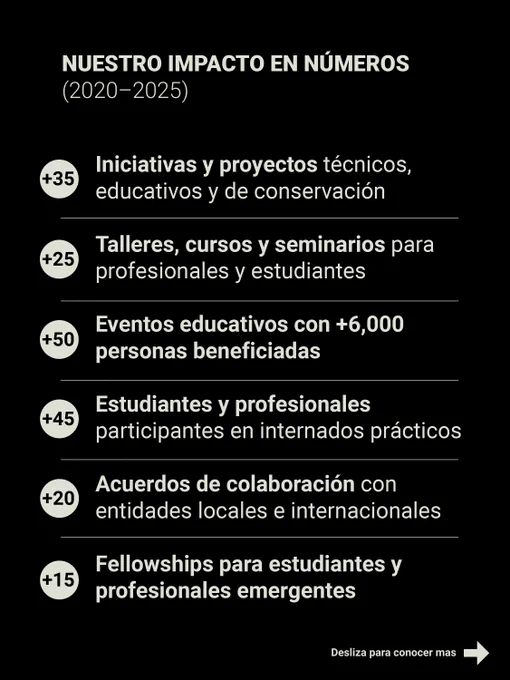 NUESTRO IMPACTO EN NÚMEROS
(2020–2025)

+35 Iniciativas y proyectos técnicos, educativos y de conservación

+25 Talleres, cursos y seminarios para profesionales y estudiantes

+50 Eventos educativos con +6,000 personas beneficiadas

+45 Estudiantes y profesionales participantes en internados prácticos

+20 Acuerdos de colaboración con entidades locales e internacionales

+15 Fellowships para estudiantes y profesionales emergentes

Desliza para conocer mas